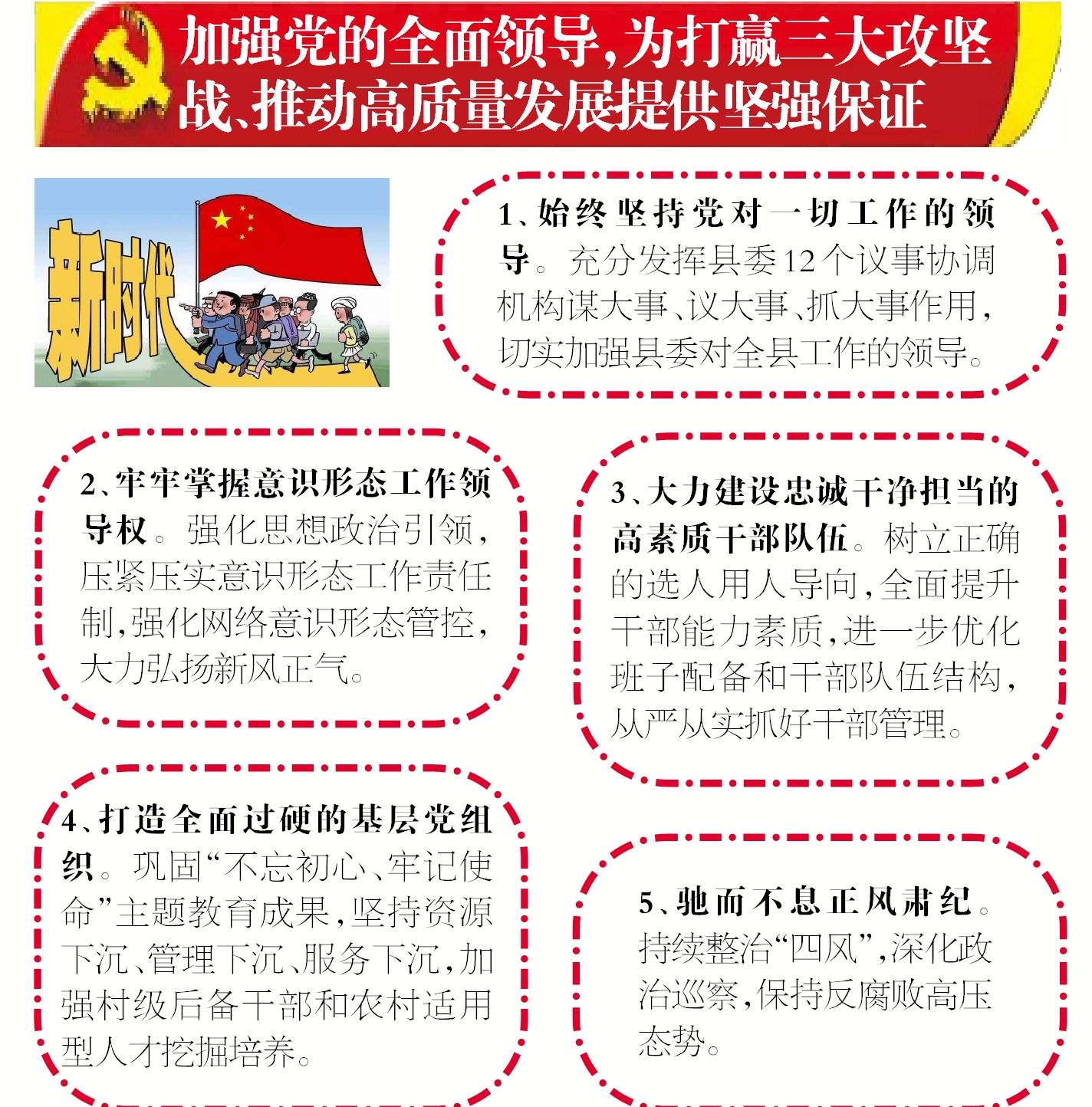 加强党的全面领导，为打赢三大攻坚战、推动高质量发展提供坚强保证

新时代

1、始终坚持党对一切工作的领导。充分发挥县委12个议事协调机构谋大事、议大事、抓大事作用，切实加强县委对全县工作的领导。

2、牢牢掌握意识形态工作领导权。强化思想政治引领，压紧压实意识形态工作责任制，强化网络意识形态管控，大力弘扬新风正气。

3、大力建设忠诚干净担当的高素质干部队伍。树立正确的选人用人导向，全面提升干部能力素质，进一步优化班子配备和干部队伍结构，从严从实抓好干部管理。

4、打造全面过硬的基层党组织。巩固“不忘初心、牢记使命”主题教育成果，坚持资源下沉、管理下沉、服务下沉，加强村级后备干部和农村适用型人才挖掘培养。

5、驰而不息正风肃纪。持续整治“四风”，深化政治巡察，保持反腐败高压态势。